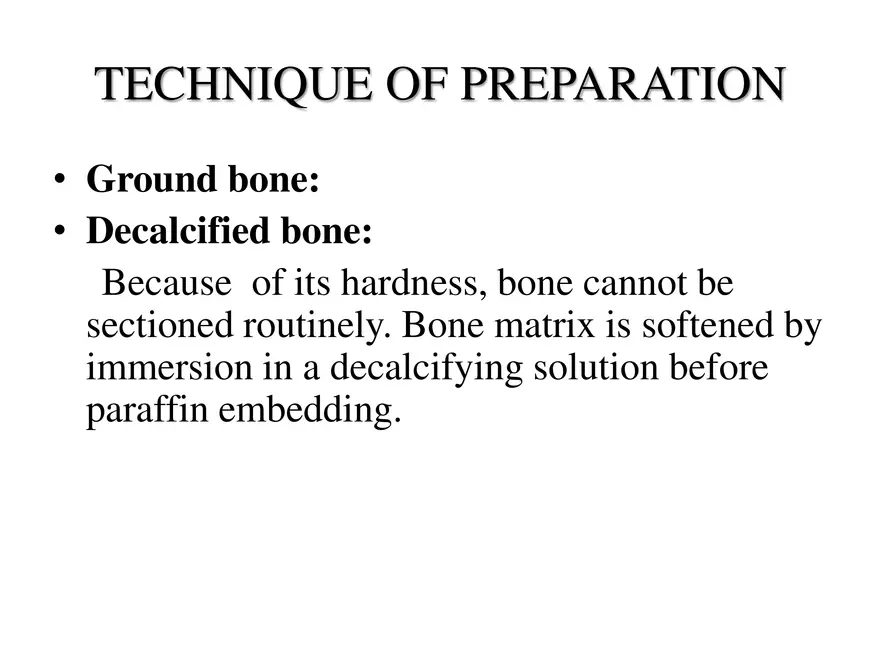 TECHNIQUE OF PREPARATION

• Ground bone:
• Decalcified bone:
Because of its hardness, bone cannot be sectioned routinely. Bone matrix is softened by immersion in a decalcifying solution before paraffin embedding.